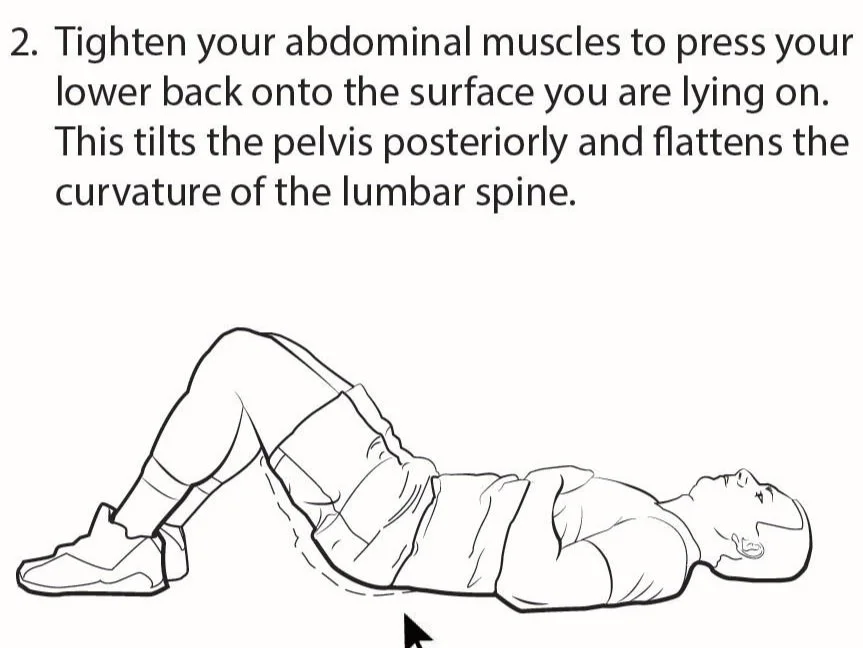 2. Tighten your abdominal muscles to press your lower back onto the surface you are lying on. This tilts the pelvis posteriorly and flattens the curvature of the lumbar spine.